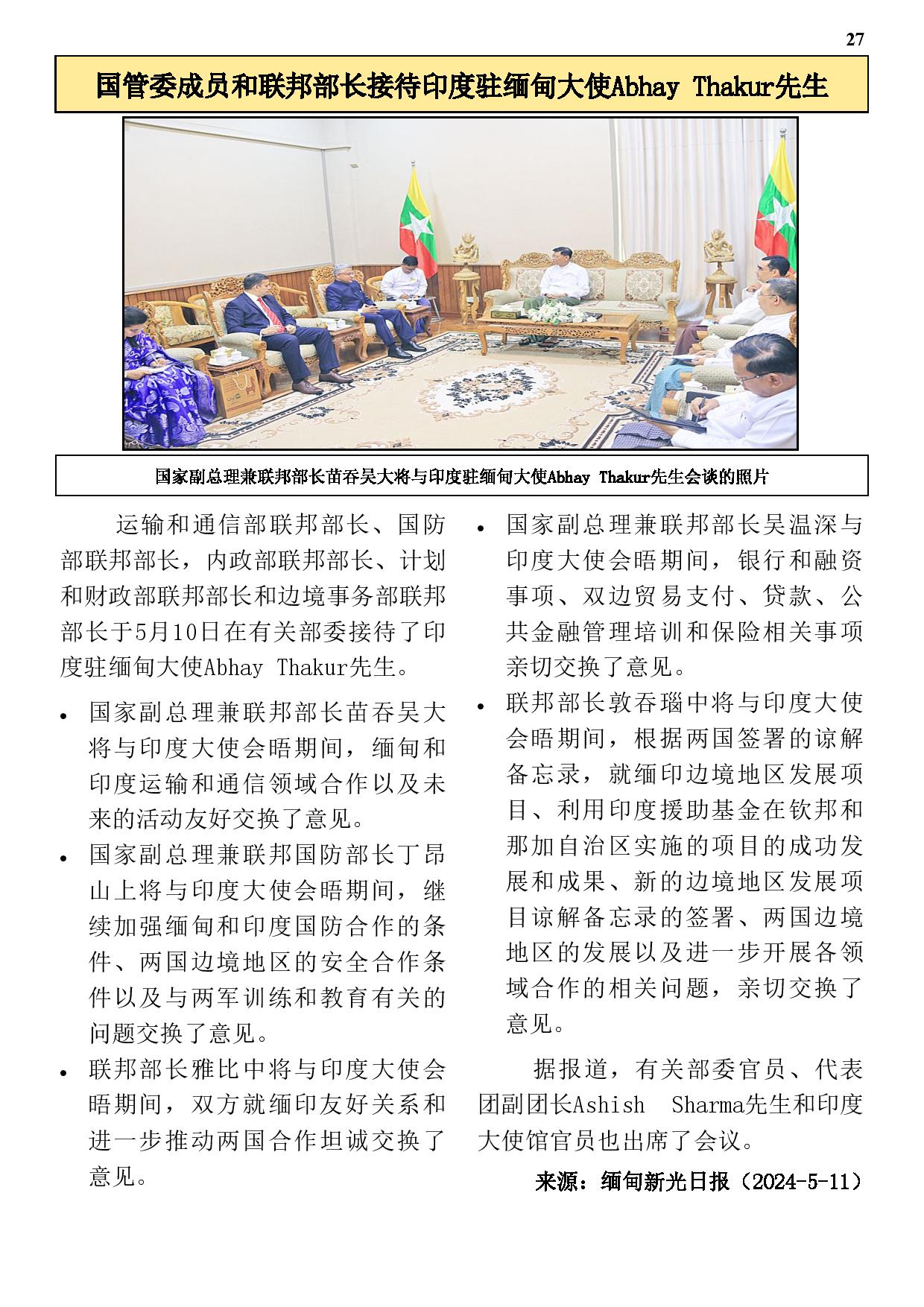 27

国管委成员和联邦部长接待印度驻缅甸大使Abhay Thakur先生

国家副总理兼联邦部长苗吞吴大将与印度驻缅甸大使Abhay Thakur先生会谈的照片

运输和通信部联邦部长、国防部联邦部长，内政部联邦部长、计划和财政部联邦部长和边境事务部联邦部长于5月10日在有关部委接待了印度驻缅甸大使Abhay Thakur先生。

• 国家副总理兼联邦部长苗吞吴大将与印度大使会晤期间，缅甸和印度运输和通信领域合作以及未来的活动友好交换了意见。
• 国家副总理兼联邦国防部长丁昂山上将与印度大使会晤期间，继续加强缅甸和印度国防合作的条件、两国边境地区的安全合作条件以及与两军训练和教育有关的问题交换了意见。
• 联邦部长雅比中将与印度大使会晤期间，双方就缅印友好关系和进一步推动两国合作坦诚交换了意见。
• 国家副总理兼联邦部长吴温深与印度大使会晤期间，银行和融资事项、双边贸易支付、贷款、公共金融管理培训和保险相关事项亲切交换了意见。
• 联邦部长敦吞瑙中将与印度大使会晤期间，根据两国签署的谅解备忘录，就缅印边境地区发展项目、利用印度援助基金在钦邦和那加自治区实施的项目的成功发展和成果、新的边境地区发展项目谅解备忘录的签署、两国边境地区的发展以及进一步开展各领域合作的相关问题，亲切交换了意见。

据报道，有关部委官员、代表团副团长Ashish Sharma先生和印度大使馆官员也出席了会议。

来源：缅甸新光日报（2024-5-11）